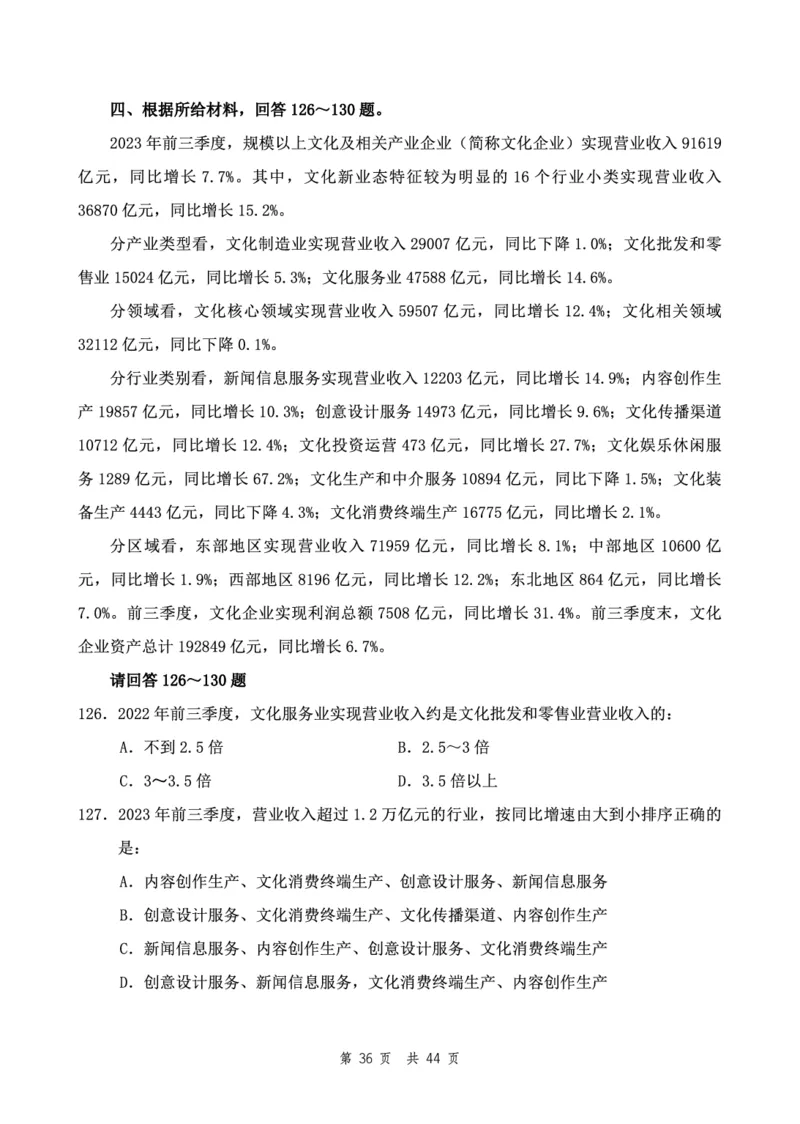 四、根据所给材料，回答 126～130 题。

2023 年前三季度，规模以上文化及相关产业企业（简称文化企业）实现营业收入 91619 亿元，同比增长 7.7%。其中，文化新业态特征较为明显的 16 个行业小类实现营业收入 36870 亿元，同比增长 15.2%。

分产业类型看，文化制造业实现营业收入 29007 亿元，同比下降 1.0%；文化批发和零售业 15024 亿元，同比增长 5.3%；文化服务业 47588 亿元，同比增长 14.6%。

分领域看，文化核心领域实现营业收入 59507 亿元，同比增长 12.4%；文化相关领域 32112 亿元，同比下降 0.1%。

分行业类别看，新闻信息服务实现营业收入 12203 亿元，同比增长 14.9%；内容创作生产 19857 亿元，同比增长 10.3%；创意设计服务 14973 亿元，同比增长 9.6%；文化传播渠道 10712 亿元，同比增长 12.4%；文化投资运营 473 亿元，同比增长 27.7%；文化娱乐休闲服务 1289 亿元，同比增长 67.2%；文化生产和中介服务 10894 亿元，同比下降 1.5%；文化装备生产 4443 亿元，同比下降 4.3%；文化消费终端生产 16775 亿元，同比增长 2.1%。

分区域看，东部地区实现营业收入 71959 亿元，同比增长 8.1%；中部地区 10600 亿元，同比增长 1.9%；西部地区 8196 亿元，同比增长 12.2%；东北地区 864 亿元，同比增长 7.0%。前三季度，文化企业实现利润总额 7508 亿元，同比增长 31.4%。前三季度末，文化企业资产总计 192849 亿元，同比增长 6.7%。

请回答 126～130 题

126．2022 年前三季度，文化服务业实现营业收入约是文化批发和零售业营业收入的：

A．不到 2.5 倍

B．2.5～3 倍

C．3～3.5 倍

D．3.5 倍以上

127．2023 年前三季度，营业收入超过 1.2 万亿元的行业，按同比增速由大到小排序正确的是：

A．内容创作生产、文化消费终端生产、创意设计服务、新闻信息服务

B．创意设计服务、文化消费终端生产、文化传播渠道、内容创作生产

C．新闻信息服务、内容创作生产、创意设计服务、文化消费终端生产

D．创意设计服务、新闻信息服务，文化消费终端生产、内容创作生产

第 36 页　共 44 页